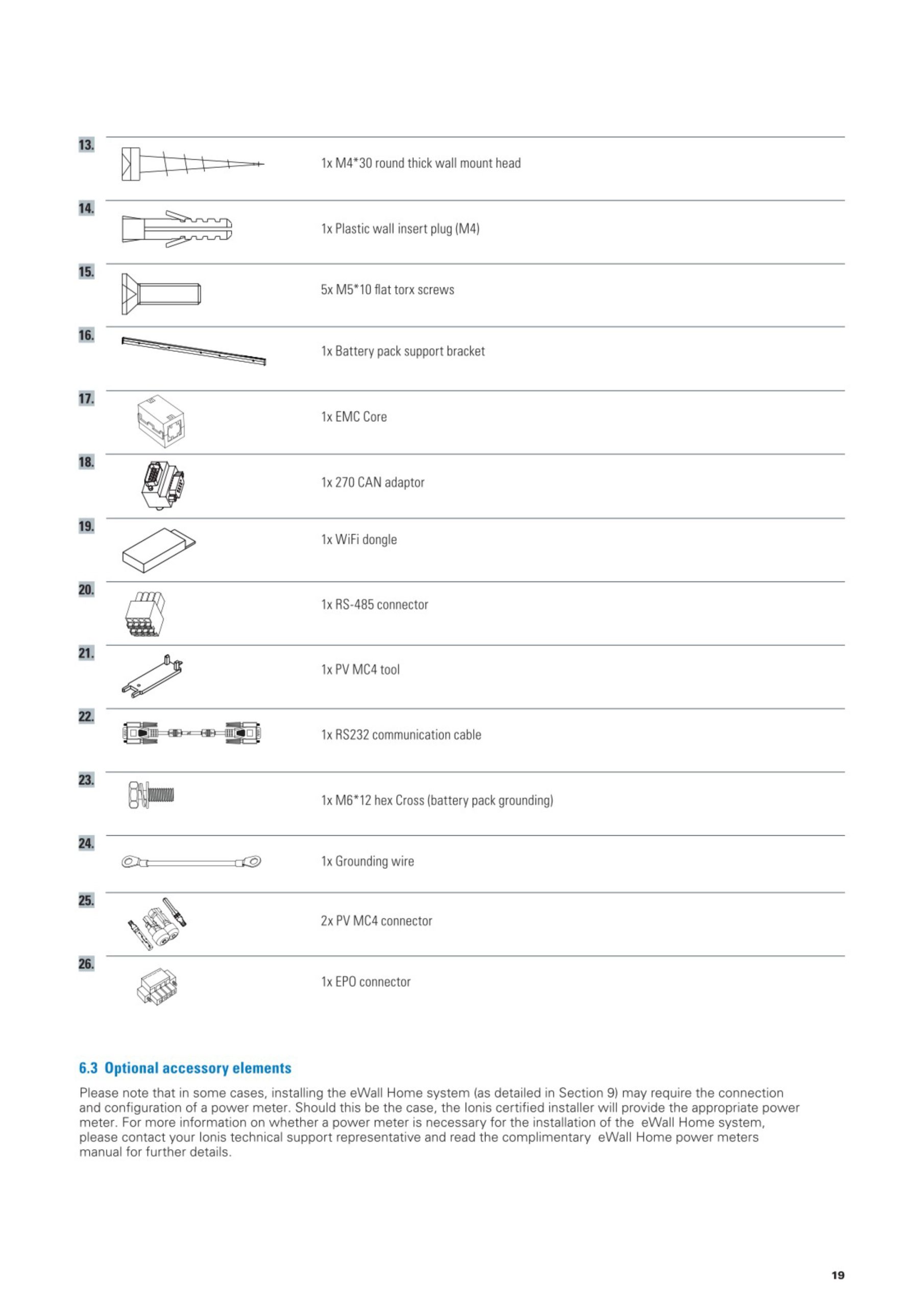 13.

1x M4*30 round thick wall mount head

14.

1x Plastic wall insert plug (M4)

15.

5x M5*10 flat torx screws

16.

1x Battery pack support bracket

17.

1x EMC Core

18.

1x 270 CAN adaptor

19.

1x WiFi dongle

20.

1x RS-485 connector

21.

1x PV MC4 tool

22.

1x RS232 communication cable

23.

1x M6*12 hex Cross (battery pack grounding)

24.

1x Grounding wire

25.

2x PV MC4 connector

26.

1x EPO connector

6.3 Optional accessory elements

Please note that in some cases, installing the eWall Home system (as detailed in Section 9) may require the connection and configuration of a power meter. Should this be the case, the Ionis certified installer will provide the appropriate power meter. For more information on whether a power meter is necessary for the installation of the eWall Home system, please contact your Ionis technical support representative and read the complimentary eWall Home power meters manual for further details.

19